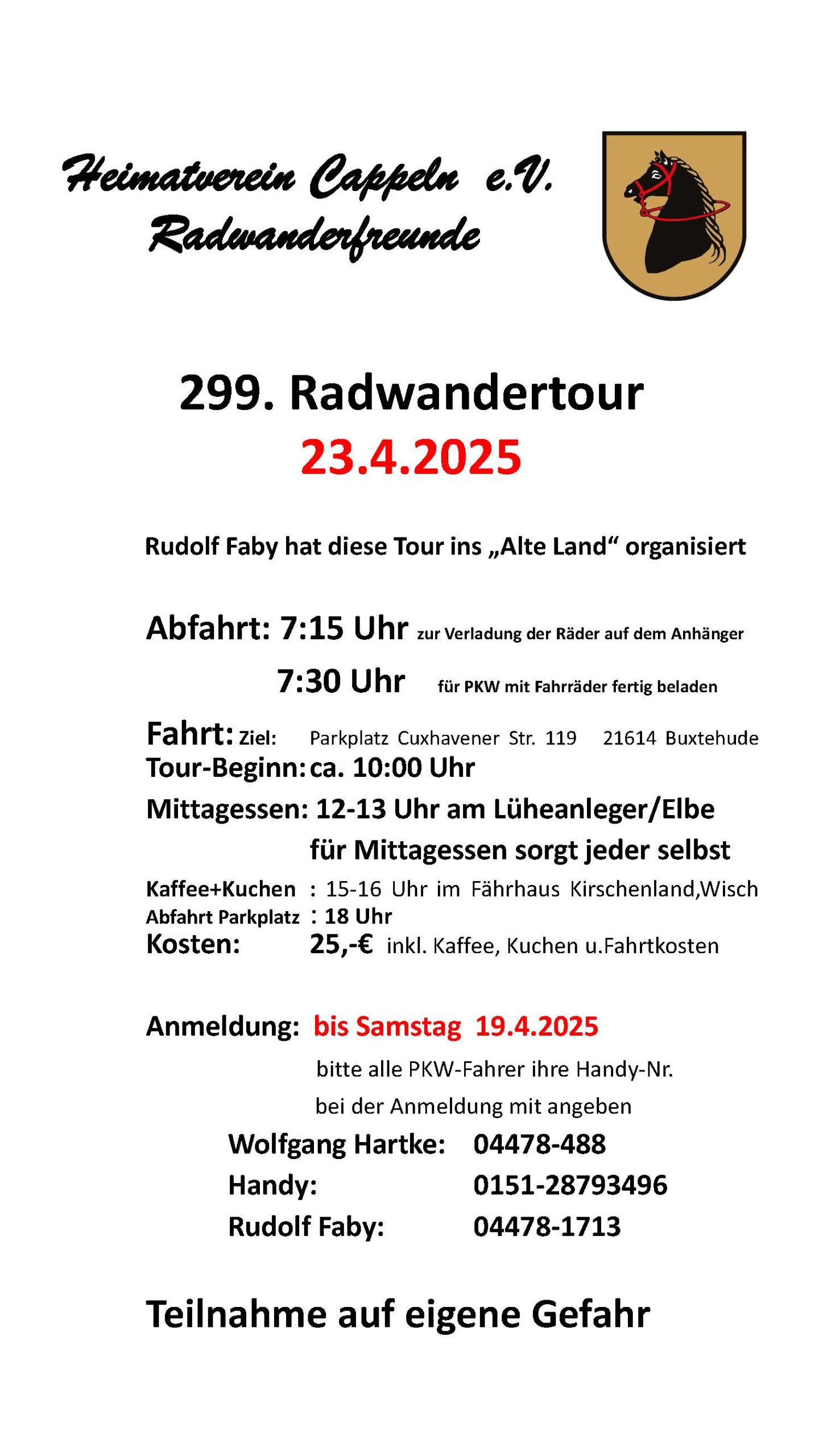 Heimatverein Cappeln e.V.
Radwanderfreunde

299. Radwandertour
23.4.2025

Rudolf Faby hat diese Tour ins „Alte Land“ organisiert

Abfahrt: 7:15 Uhr zur Verladung der Räder auf dem Anhänger
7:30 Uhr für PKW mit Fahrräder fertig beladen

Fahrt: Ziel: Parkplatz Cuxhavener Str. 119 21614 Buxtehude
Tour-Beginn: ca. 10:00 Uhr
Mittagessen: 12-13 Uhr am Lüheanleger/Elbe
für Mittagessen sorgt jeder selbst
Kaffee+Kuchen : 15-16 Uhr im Fährhaus Kirschenland,Wisch
Abfahrt Parkplatz : 18 Uhr
Kosten: 25,-€ inkl. Kaffee, Kuchen u.Fahrtkosten

Anmeldung: bis Samstag 19.4.2025
bitte alle PKW-Fahrer ihre Handy-Nr.
bei der Anmeldung mit angeben
Wolfgang Hartke: 04478-488
Handy: 0151-28793496
Rudolf Faby: 04478-1713

Teilnahme auf eigene Gefahr